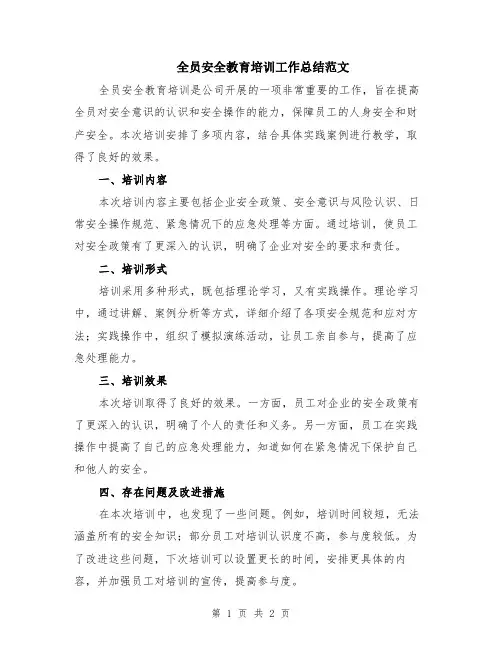 全员安全教育培训工作总结范文

全员安全教育培训是公司开展的一项非常重要的工作，旨在提高全员对安全意识的认识和安全操作的能力，保障员工的人身安全和财产安全。本次培训安排了多项内容，结合具体实践案例进行教学，取得了良好的效果。

一、培训内容

本次培训内容主要包括企业安全政策、安全意识与风险认识、日常安全操作规范、紧急情况下的应急处理等方面。通过培训，使员工对安全政策有了更深入的认识，明确了企业对安全的要求和责任。

二、培训形式

培训采用多种形式，既包括理论学习，又有实践操作。理论学习中，通过讲解、案例分析等方式，详细介绍了各项安全规范和应对方法；实践操作中，组织了模拟演练活动，让员工亲自参与，提高了应急处理能力。

三、培训效果

本次培训取得了良好的效果。一方面，员工对企业的安全政策有了更深入的认识，明确了个人的责任和义务。另一方面，员工在实践操作中提高了自己的应急处理能力，知道如何在紧急情况下保护自己和他人的安全。

四、存在问题及改进措施

在本次培训中，也发现了一些问题。例如，培训时间较短，无法涵盖所有的安全知识；部分员工对培训认识度不高，参与度较低。为了改进这些问题，下次培训可以设置更长的时间，安排更具体的内容，并加强员工对培训的宣传，提高参与度。

第 1 页 共 2 页